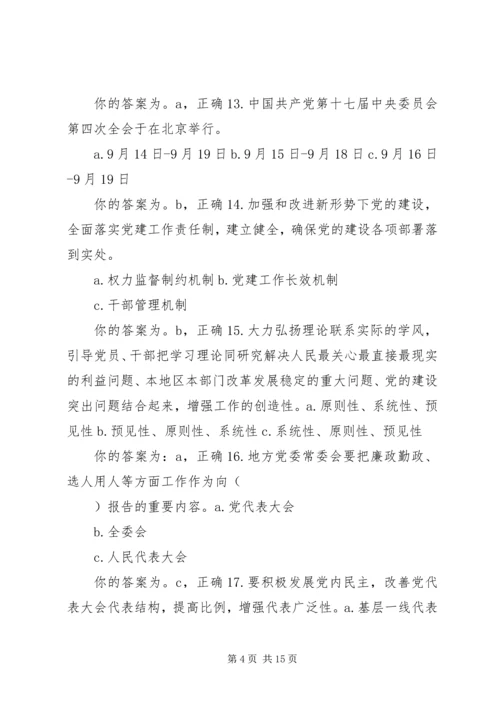 你的答案为。a，正确 13. 中国共产党第十七届中央委员会第四次全会于在北京举行。

a. 9 月 14 日-9 月 19 日 b. 9 月 15 日-9 月 18 日 c. 9 月 16 日-9 月 19 日

你的答案为。b，正确 14. 加强和改进新形势下党的建设，全面落实党建工作责任制，建立健全，确保党的建设各项部署落到实处。

a. 权力监督制约机制 b. 党建工作长效机制

c. 干部管理机制

你的答案为。b，正确 15. 大力弘扬理论联系实际的学风，引导党员、干部把学习理论同研究解决人民最关心最直接最现实的利益问题、本地区本部门改革发展稳定的重大问题、党的建设突出问题结合起来，增强工作的创造性。a. 原则性、系统性、预见性 b. 预见性、原则性、系统性 c. 系统性、原则性、预见性

你的答案为：a，正确 16. 地方党委常委会要把廉政勤政、选人用人等方面工作作为向（

）报告的重要内容。a. 党代表大会

b. 全委会

c. 人民代表大会

你的答案为。c，正确 17. 要积极发展党内民主，改善党代表大会代表结构，提高比例，增强代表广泛性。a. 基层一线代表

第 4 页 共 15 页